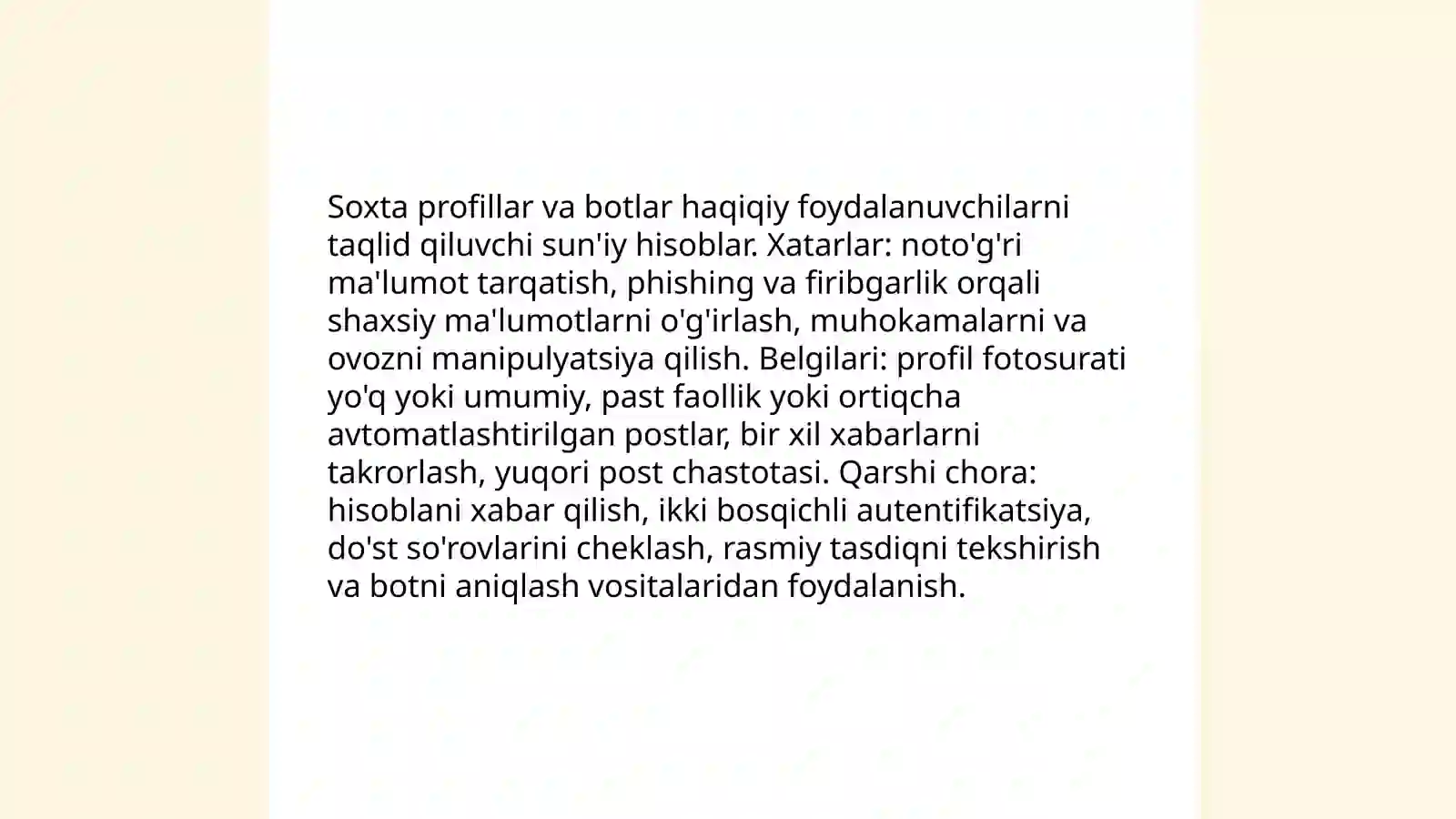 Soxta profillar va botlar haqiqiy foydalanuvchilarni taqlid qiluvchi sun'iy hisoblar. Xatarlar: noto'g'ri ma'lumot tarqatish, phishing va firibgarlik orqali shaxsiy ma'lumotlarni o'g'irlash, muhokamalarni va ovozni manipulyatsiya qilish. Belgilari: profil fotosurati yo'q yoki umumiy, past faollik yoki ortiqcha avtomatlashtirilgan postlar, bir xil xabarlarni takrorlash, yuqori post chastotasi. Qarshi chora: hisoblani xabar qilish, ikki bosqichli autentifikatsiya, do'st so'rovlarini cheklash, rasmiy tasdiqni tekshirish va botni aniqlash vositalaridan foydalanish.